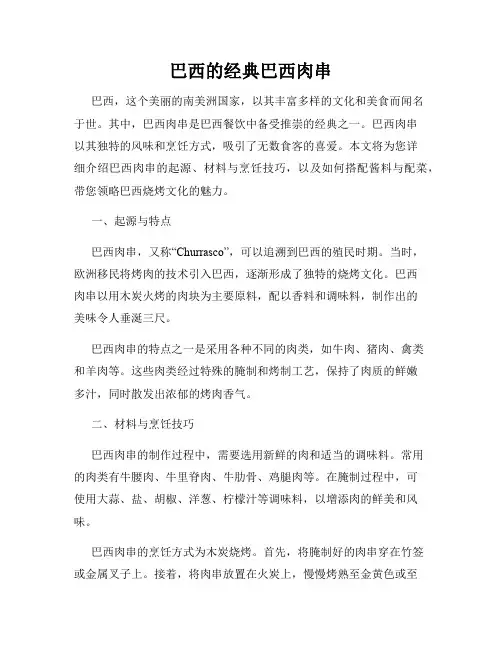 巴西的经典巴西肉串

巴西，这个美丽的南美洲国家，以其丰富多样的文化和美食而闻名于世。其中，巴西肉串是巴西餐饮中备受推崇的经典之一。巴西肉串以其独特的风味和烹饪方式，吸引了无数食客的喜爱。本文将为您详细介绍巴西肉串的起源、材料与烹饪技巧，以及如何搭配酱料与配菜，带您领略巴西烧烤文化的魅力。

一、起源与特点

巴西肉串，又称“Churrasco”，可以追溯到巴西的殖民时期。当时，欧洲移民将烤肉的技术引入巴西，逐渐形成了独特的烧烤文化。巴西肉串以用木炭火烤的肉块为主要原料，配以香料和调味料，制作出的美味令人垂涎三尺。

巴西肉串的特点之一是采用各种不同的肉类，如牛肉、猪肉、禽类和羊肉等。这些肉类经过特殊的腌制和烤制工艺，保持了肉质的鲜嫩多汁，同时散发出浓郁的烤肉香气。

二、材料与烹饪技巧

巴西肉串的制作过程中，需要选用新鲜的肉和适当的调味料。常用的肉类有牛腰肉、牛里脊肉、牛肋骨、鸡腿肉等。在腌制过程中，可使用大蒜、盐、胡椒、洋葱、柠檬汁等调味料，以增添肉的鲜美和风味。

巴西肉串的烹饪方式为木炭烧烤。首先，将腌制好的肉串穿在竹签或金属叉子上。接着，将肉串放置在火炭上，慢慢烤熟至金黄色或至